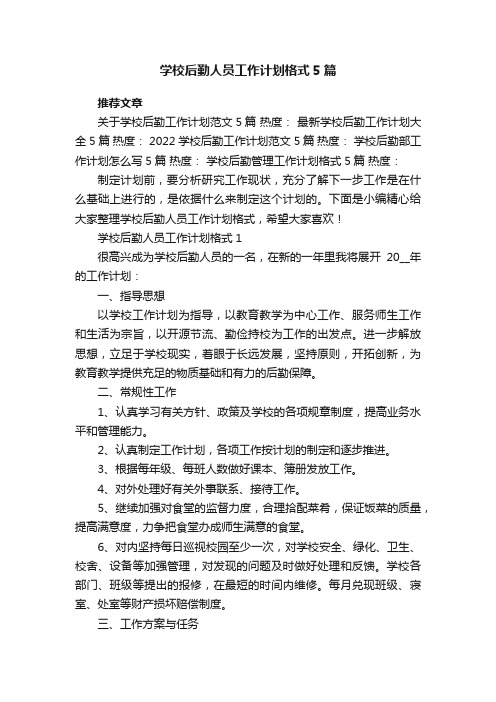 学校后勤人员工作计划格式5篇

推荐文章

关于学校后勤工作计划范文5篇 热度： 最新学校后勤工作计划大全5篇 热度： 2022学校后勤工作计划范文5篇 热度： 学校后勤部工作计划怎么写5篇 热度： 学校后勤管理工作计划格式5篇 热度：

制定计划前，要分析研究工作现状，充分了解下一步工作是在什么基础上进行的，是依据什么来制定这个计划的。下面是小编精心给大家整理学校后勤人员工作计划格式，希望大家喜欢！

学校后勤人员工作计划格式1

很高兴成为学校后勤人员的一名，在新的一年里我将展开 20__年的工作计划：

一、指导思想

以学校工作计划为指导，以教育教学为中心工作、服务师生工作和生活为宗旨，以开源节流、勤俭持校为工作的出发点。进一步解放思想，立足于学校现实，着眼于长远发展，坚持原则，开拓创新，为教育教学提供充足的物质基础和有力的后勤保障。

二、常规性工作

1、认真学习有关方针、政策及学校的各项规章制度，提高业务水平和管理能力。

2、认真制定工作计划，各项工作按计划的制定和逐步推进。

3、根据每年级、每班人数做好课本、簿册发放工作。

4、对外处理好有关外事联系、接待工作。

5、继续加强对食堂的监督力度，合理搭配菜肴，保证饭菜的质量，提高满意度，力争把食堂办成师生满意的食堂。

6、对内坚持每日巡视校园至少一次，对学校安全、绿化、卫生、校舍、设备等加强管理，对发现的问题及时做好处理和反馈。学校各部门、班级等提出的报修，在最短的时间内维修。每月兑现班级、寝室、处室等财产损坏赔偿制度。

三、工作方案与任务